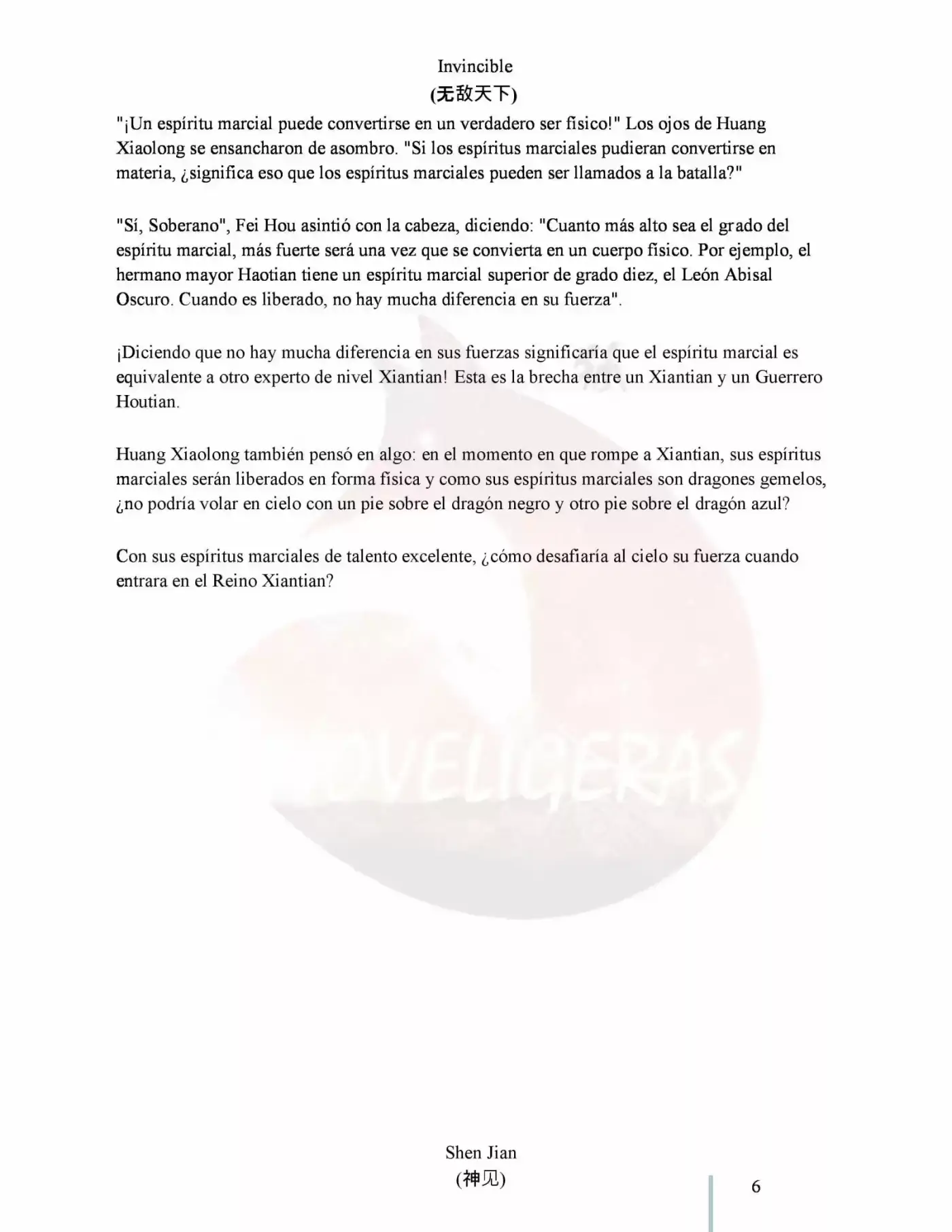 Invincible
(无敌天下)

"¡Un espíritu marcial puede convertirse en un verdadero ser físico!" Los ojos de Huang Xiaolong se ensancharon de asombro. "Si los espíritus marciales pudieran convertirse en materia, ¿significa eso que los espíritus marciales pueden ser llamados a la batalla?"

"Sí, Soberano", Fei Hou asintió con la cabeza, diciendo: "Cuanto más alto sea el grado del espíritu marcial, más fuerte será una vez que se convierta en un cuerpo físico. Por ejemplo, el hermano mayor Haotian tiene un espíritu marcial superior de grado diez, el León Abisal Oscuro. Cuando es liberado, no hay mucha diferencia en su fuerza".

¡Diciendo que no hay mucha diferencia en sus fuerzas significaría que el espíritu marcial es equivalente a otro experto de nivel Xiantian! Esta es la brecha entre un Xiantian y un Guerrero Houtian.

Huang Xiaolong también pensó en algo: en el momento en que rompe a Xiantian, sus espíritus marciales serán liberados en forma física y como sus espíritus marciales son dragones gemelos, ¿no podría volar en cielo con un pie sobre el dragón negro y otro pie sobre el dragón azul?

Con sus espíritus marciales de talento excelente, ¿cómo desafiaría al cielo su fuerza cuando entrara en el Reino Xiantian?

NOVELIGERAS

Shen Jian
(神见)

6